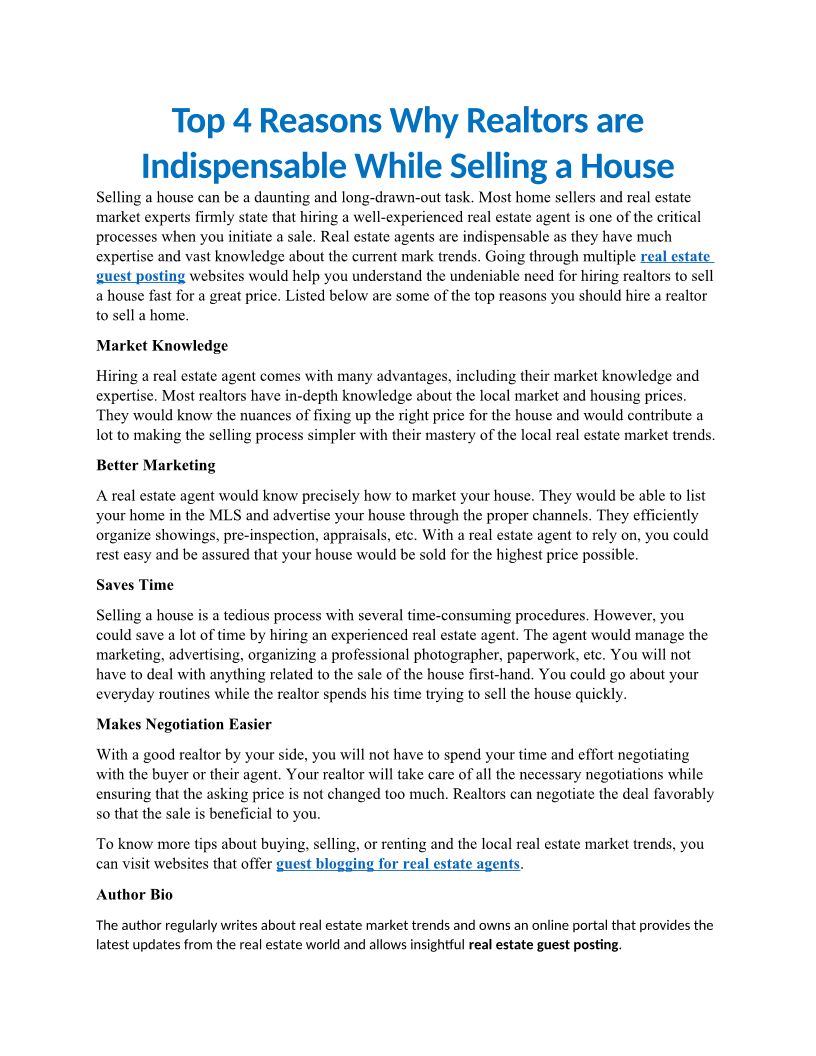 Top 4 Reasons Why Realtors are Indispensable While Selling a House

Selling a house can be a daunting and long-drawn-out task. Most home sellers and real estate market experts firmly state that hiring a well-experienced real estate agent is one of the critical processes when you initiate a sale. Real estate agents are indispensable as they have much expertise and vast knowledge about the current mark trends. Going through multiple real estate guest posting websites would help you understand the undeniable need for hiring realtors to sell a house fast for a great price. Listed below are some of the top reasons you should hire a realtor to sell a home.

Market Knowledge

Hiring a real estate agent comes with many advantages, including their market knowledge and expertise. Most realtors have in-depth knowledge about the local market and housing prices. They would know the nuances of fixing up the right price for the house and would contribute a lot to making the selling process simpler with their mastery of the local real estate market trends.

Better Marketing

A real estate agent would know precisely how to market your house. They would be able to list your home in the MLS and advertise your house through the proper channels. They efficiently organize showings, pre-inspection, appraisals, etc. With a real estate agent to rely on, you could rest easy and be assured that your house would be sold for the highest price possible.

Saves Time

Selling a house is a tedious process with several time-consuming procedures. However, you could save a lot of time by hiring an experienced real estate agent. The agent would manage the marketing, advertising, organizing a professional photographer, paperwork, etc. You will not have to deal with anything related to the sale of the house first-hand. You could go about your everyday routines while the realtor spends his time trying to sell the house quickly.

Makes Negotiation Easier

With a good realtor by your side, you will not have to spend your time and effort negotiating with the buyer or their agent. Your realtor will take care of all the necessary negotiations while ensuring that the asking price is not changed too much. Realtors can negotiate the deal favorably so that the sale is beneficial to you.

To know more tips about buying, selling, or renting and the local real estate market trends, you can visit websites that offer guest blogging for real estate agents.

Author Bio

The author regularly writes about real estate market trends and owns an online portal that provides the latest updates from the real estate world and allows insightful real estate guest posting.